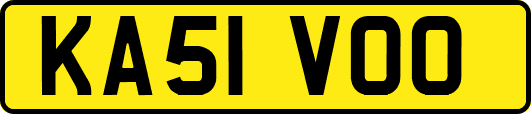 KA51 VOO